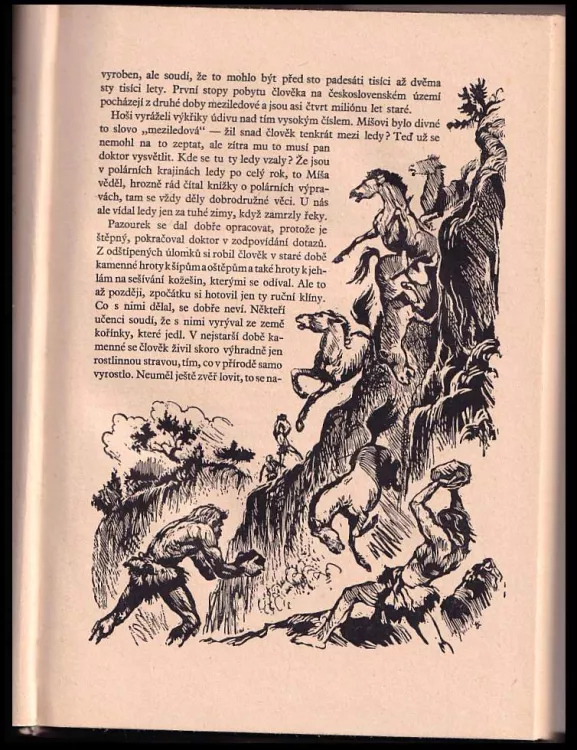 vyroben, ale soudí, že to mohlo být před sto padesáti tisíci až dvěma sty tisíci lety. První stopy pobytu člověka na československém území pocházejí z druhé doby meziledové a jsou asi čtvrt miliónu let staré.

Hoši vyráželi výkřiky údivu nad tím vysokým číslem. Míšovi bylo divné to slovo „meziledová“ — žil snad člověk tenkrát mezi ledy? Teď už se nemohl na to zeptat, ale zítra mu to musí pan doktor vysvětlit. Kde se tu ty ledy vzaly? Že jsou v polárních krajinách ledy po celý rok, to Míša věděl, hrozně rád čítal knížky o polárních výpravách, tam se vždy děly dobrodružné věci. U nás ale vídal ledy jen za tuhé zimy, když zamrzly řeky.

Pazourek se dal dobře opracovat, protože je štěpný, pokračoval doktor v zodpovídání dotazů. Z odštípených úlomků si robil člověk v staré době kamenné hroty k šípům a oštěpům a také hroty k jehlám na sešívání kožešin, kterými se odíval. Ale to až později, zpočátku si hotovil jen ty ruční klíny. Co s nimi dělal, se dobře neví. Někteří učenci soudí, že s nimi vyrýval ze země kořínky, které jedl. V nejstarší době kamenné se člověk živil skoro výhradně jen rostlinnou stravou, tím, co v přírodě samo vyrostlo. Neuměl ještě zvěř lovit, to se na-